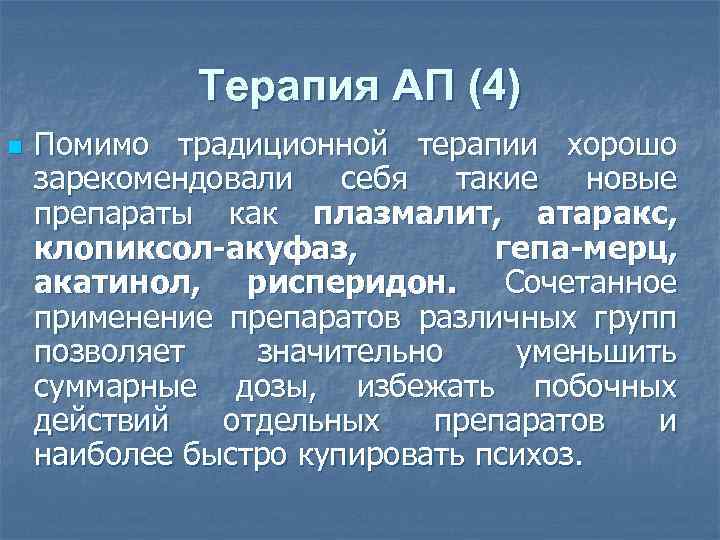 Терапия АП (4)

Помимо традиционной терапии хорошо зарекомендовали себя такие новые препараты как плазмалит, атаракс, клопиксол-акуфаз, гепа-мерц, акатинол, рисперидон. Сочетанное применение препаратов различных групп позволяет значительно уменьшить суммарные дозы, избежать побочных действий отдельных препаратов и наиболее быстро купировать психоз.